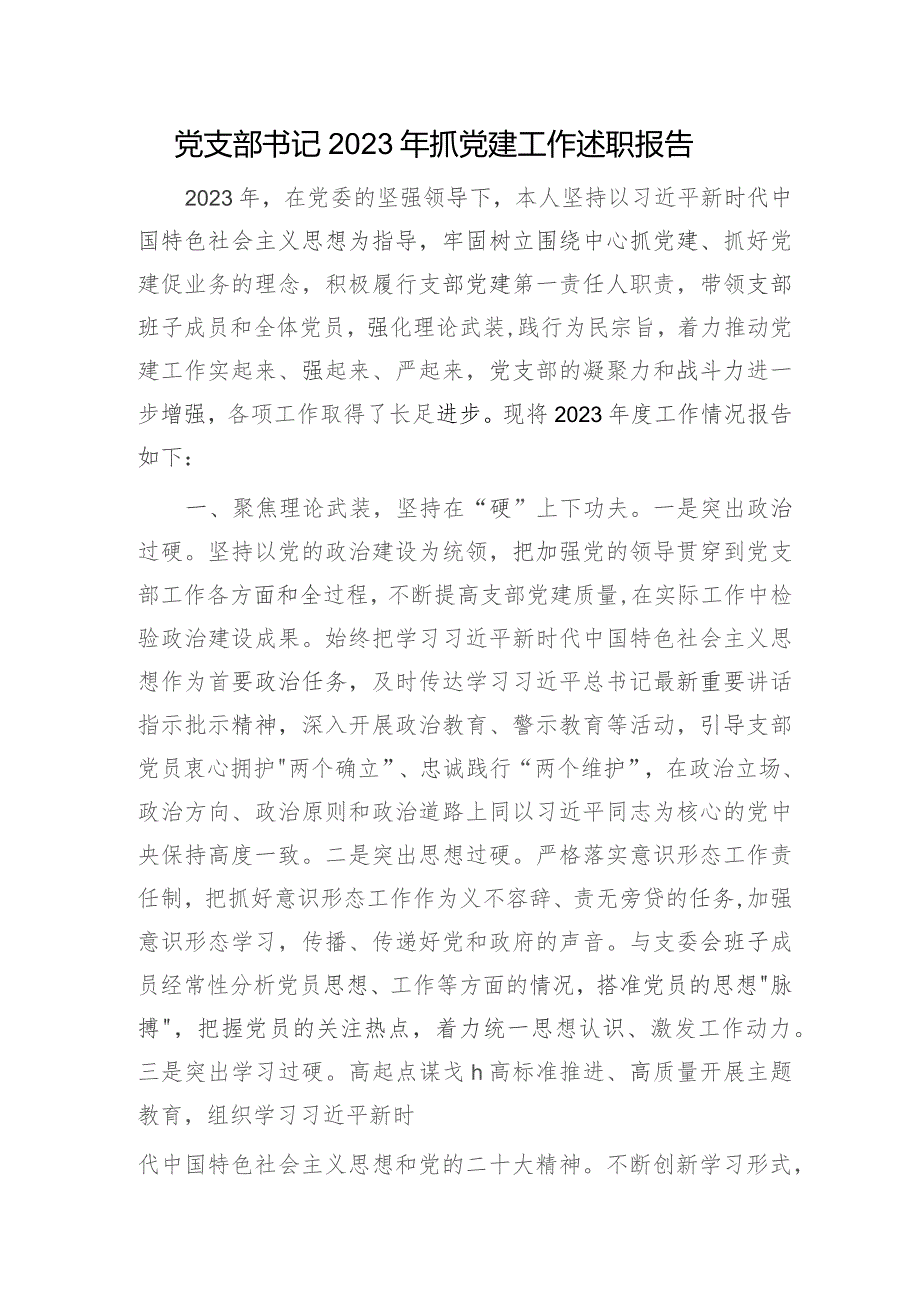 党支部书记2023年抓党建工作述职报告

2023年，在党委的坚强领导下，本人坚持以习近平新时代中国特色社会主义思想为指导，牢固树立围绕中心抓党建、抓好党建促业务的理念，积极履行支部党建第一责任人职责，带领支部班子成员和全体党员，强化理论武装，践行为民宗旨，着力推动党建工作实起来、强起来、严起来，党支部的凝聚力和战斗力进一步增强，各项工作取得了长足进步。现将2023年度工作情况报告如下：

一、聚焦理论武装，坚持在“硬”上下功夫。一是突出政治过硬。坚持以党的政治建设为统领，把加强党的领导贯穿到党支部工作各方面和全过程，不断提高支部党建质量，在实际工作中检验政治建设成果。始终把学习习近平新时代中国特色社会主义思想作为首要政治任务，及时传达学习习近平总书记最新重要讲话指示批示精神，深入开展政治教育、警示教育等活动，引导支部党员衷心拥护"两个确立”、忠诚践行“两个维护”，在政治立场、政治方向、政治原则和政治道路上同以习近平同志为核心的党中央保持高度一致。二是突出思想过硬。严格落实意识形态工作责任制，把抓好意识形态工作作为义不容辞、责无旁贷的任务，加强意识形态学习，传播、传递好党和政府的声音。与支委会班子成员经常性分析党员思想、工作等方面的情况，搭准党员的思想"脉搏"，把握党员的关注热点，着力统一思想认识、激发工作动力。三是突出学习过硬。高起点谋戈h高标准推进、高质量开展主题教育，组织学习习近平新时

代中国特色社会主义思想和党的二十大精神。不断创新学习形式，